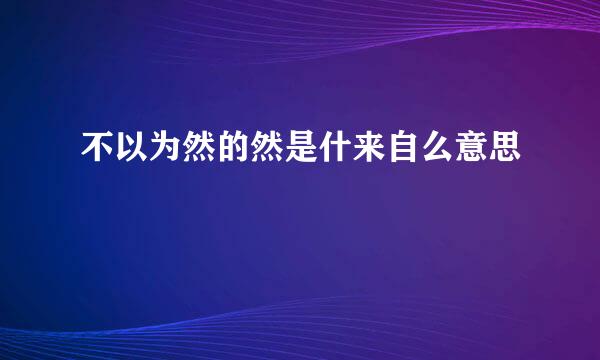 不以为然的然是什来自么意思